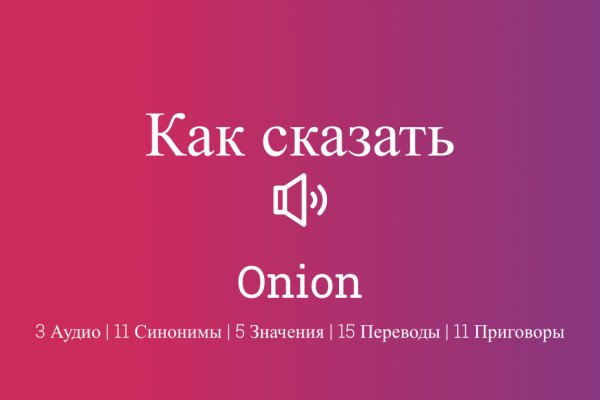 Как сказать

Onion

3 Аудио | 11 Синонимы | 5 Значения | 15 Переводы | 11 Приговоры